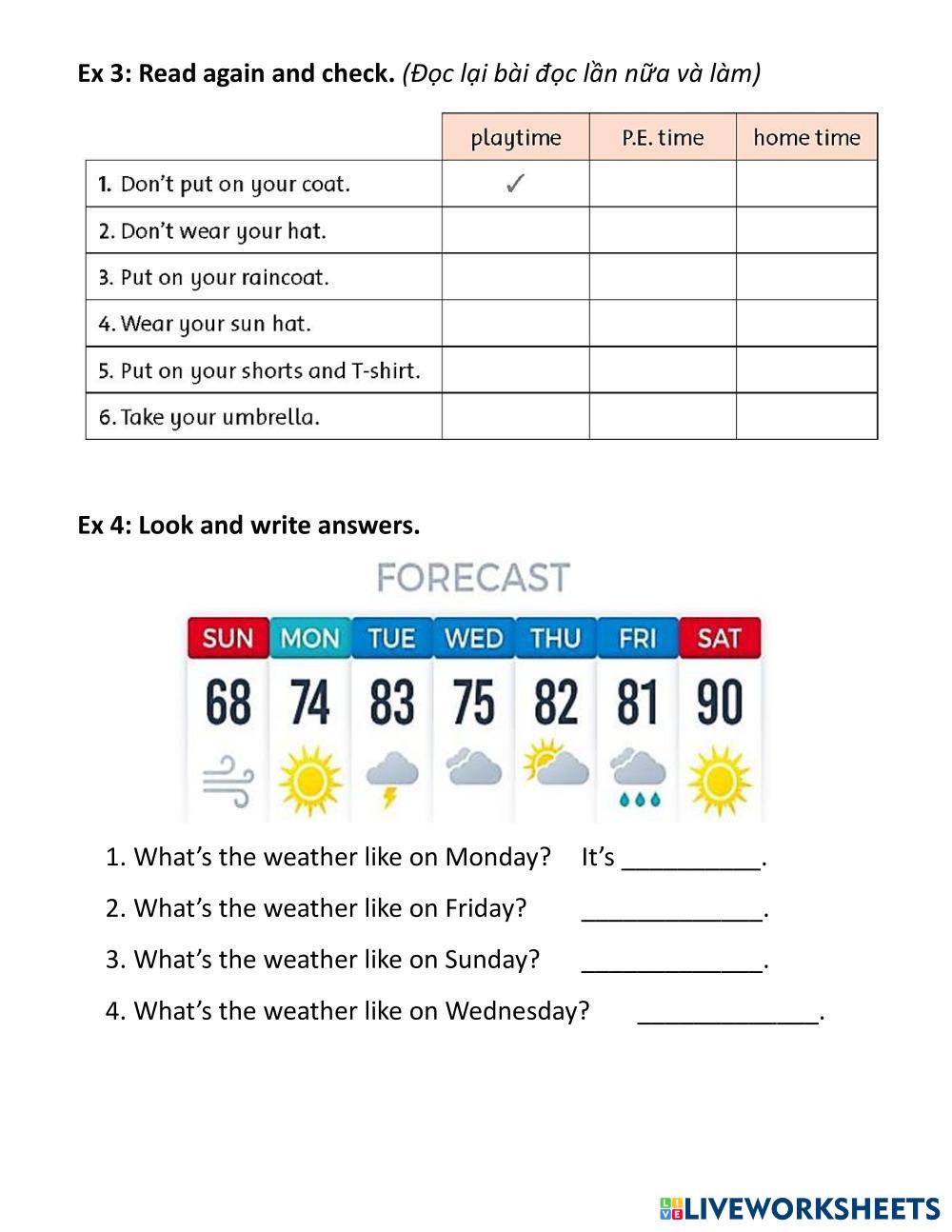 Ex 3: Read again and check. (Đọc lại bài đọc lần nữa và làm)

| | playtime | P.E. time | home time |
|---|---|---|---|
| 1. Don't put on your coat. | ✓ | | |
| 2. Don't wear your hat. | | | |
| 3. Put on your raincoat. | | | |
| 4. Wear your sun hat. | | | |
| 5. Put on your shorts and T-shirt. | | | |
| 6. Take your umbrella. | | | |

Ex 4: Look and write answers.

FORECAST

| SUN | MON | TUE | WED | THU | FRI | SAT |
|---|---|---|---|---|---|---|
| 68 | 74 | 83 | 75 | 82 | 81 | 90 |

1. What's the weather like on Monday? It's __________.
2. What's the weather like on Friday? _____________.
3. What's the weather like on Sunday? _____________.
4. What's the weather like on Wednesday? _____________.

LIVEWORKSHEETS